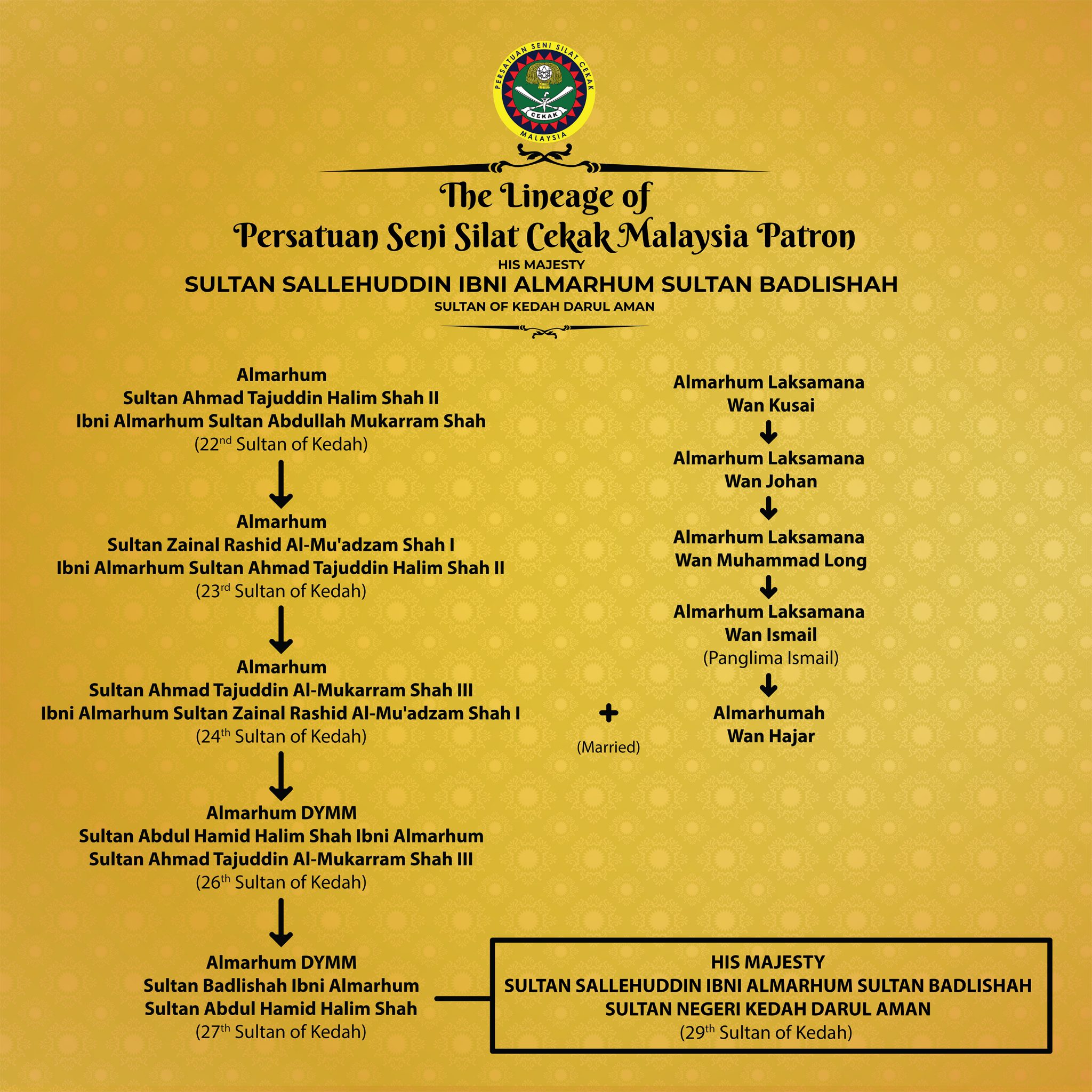 PERSATUAN SENI SILAT CEKAK
CEKAK
MALAYSIA

The Lineage of
Persatuan Seni Silat Cekak Malaysia Patron
HIS MAJESTY
SULTAN SALLEHUDDIN IBNI ALMARHUM SULTAN BADLISHAH
SULTAN OF KEDAH DARUL AMAN

Almarhum
Sultan Ahmad Tajuddin Halim Shah II
Ibni Almarhum Sultan Abdullah Mukarram Shah
(22$^{nd}$ Sultan of Kedah)

Almarhum
Sultan Zainal Rashid Al-Mu'adzam Shah I
Ibni Almarhum Sultan Ahmad Tajuddin Halim Shah II
(23$^{rd}$ Sultan of Kedah)

Almarhum
Sultan Ahmad Tajuddin Al-Mukarram Shah III
Ibni Almarhum Sultan Zainal Rashid Al-Mu'adzam Shah I
(24$^{th}$ Sultan of Kedah)

Almarhum DYMM
Sultan Abdul Hamid Halim Shah Ibni Almarhum
Sultan Ahmad Tajuddin Al-Mukarram Shah III
(26$^{th}$ Sultan of Kedah)

Almarhum DYMM
Sultan Badlishah Ibni Almarhum
Sultan Abdul Hamid Halim Shah
(27$^{th}$ Sultan of Kedah)

Almarhum Laksamana
Wan Kusai

Almarhum Laksamana
Wan Johan

Almarhum Laksamana
Wan Muhammad Long

Almarhum Laksamana
Wan Ismail
(Panglima Ismail)

+
(Married)

Almarhumah
Wan Hajar

HIS MAJESTY
SULTAN SALLEHUDDIN IBNI ALMARHUM SULTAN BADLISHAH
SULTAN NEGERI KEDAH DARUL AMAN
(29$^{th}$ Sultan of Kedah)